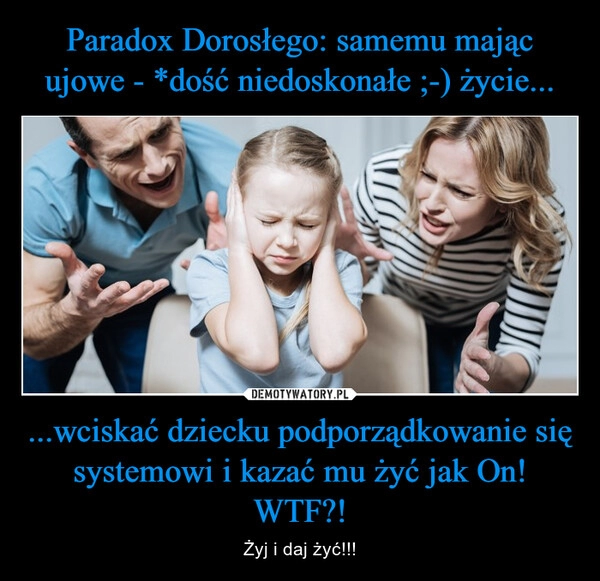 Paradox Dorosłego: samemu mając ujowe - *dość niedoskonałe ;-) życie...

DEMOTYWATORY.PL

...wciskać dziecku podporządkowanie się systemowi i kazać mu żyć jak On! WTF?!

Żyj i daj żyć!!!